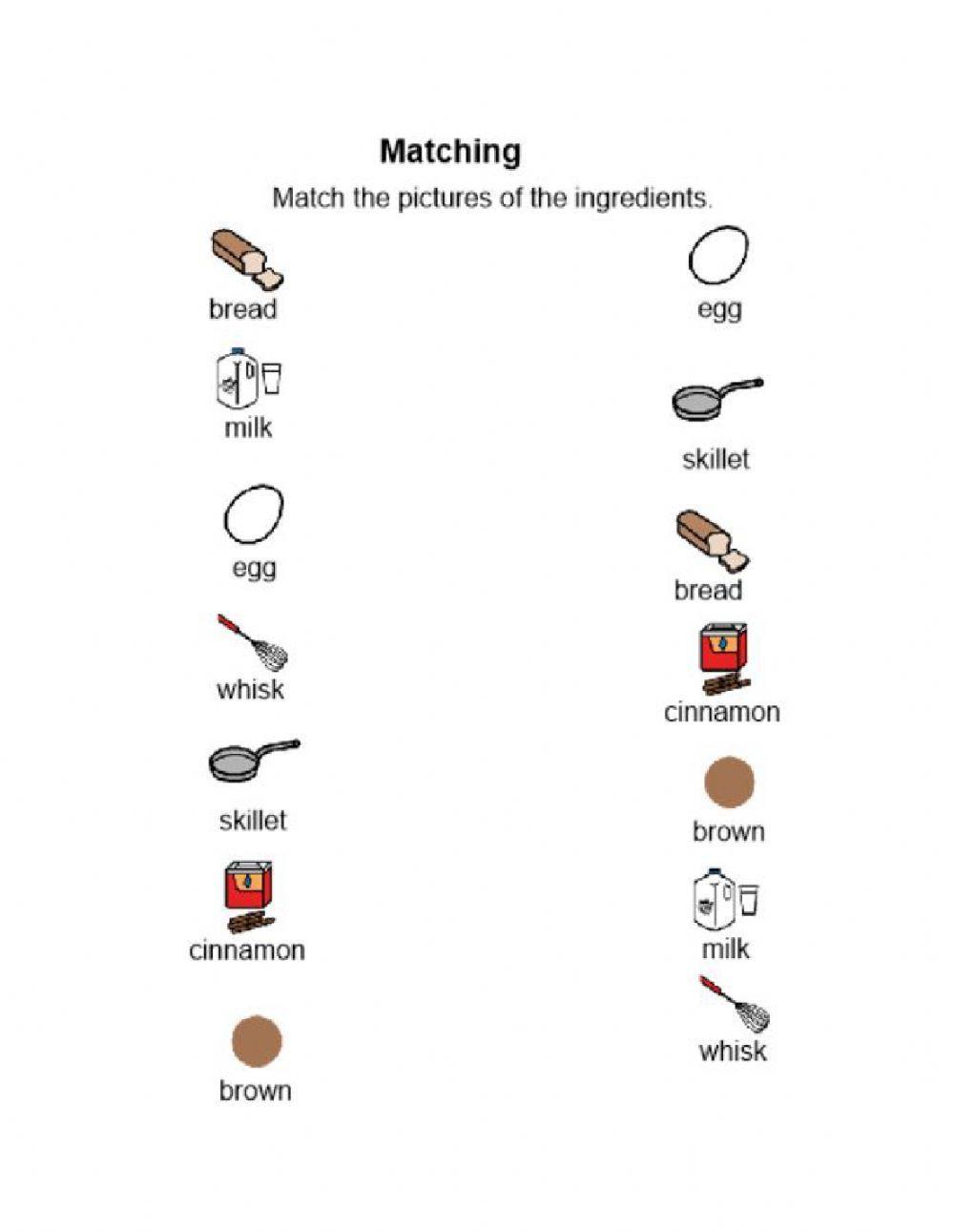 Matching

Match the pictures of the ingredients.

bread

milk

egg

whisk

skillet

cinnamon

brown

egg

skillet

bread

cinnamon

brown

milk

whisk